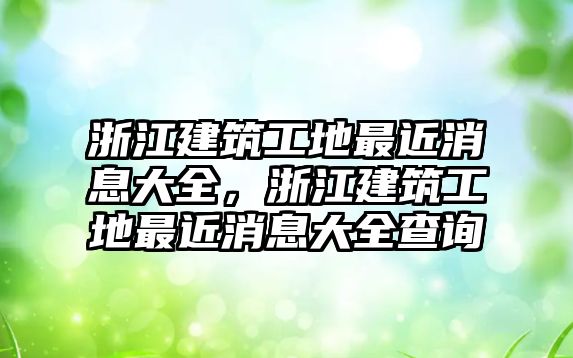 浙江建筑工地最近消息大全，浙江建筑工地最近消息大全查询